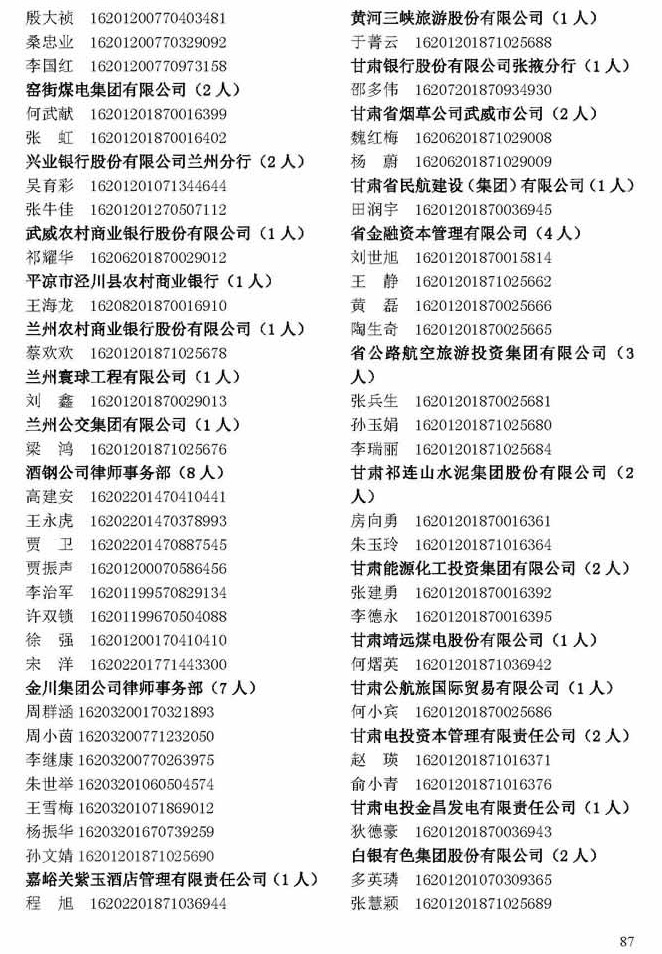 殷大祯　16201200770403481
桑忠业　16201200770329092
李国红　16201200770973158
窑街煤电集团有限公司（2 人）
何武献　16201201870016399
张　虹　16201201870016402
兴业银行股份有限公司兰州分行（2 人）
吴育彩　16201201071344644
张牛佳　16201201270507112
武威农村商业银行股份有限公司（1 人）
祁耀华　16206201870029012
平凉市泾川县农村商业银行（1 人）
王海龙　16208201870016910
兰州农村商业银行股份有限公司（1 人）
蔡欢欢　16201201871025678
兰州寰球工程有限公司（1 人）
刘　鑫　16201201870029013
兰州公交集团有限公司（1 人）
梁　鸿　16201201871025676
酒钢公司律师事务部（8 人）
高建安　16202201470410441
王永虎　16202201470378993
贾　卫　16202201470887545
贾振声　16201200070586456
李治军　16201199570829134
许双锁　16201199670504088
徐　强　16201200170410410
宋　洋　16202201771443300
金川集团公司律师事务部（7 人）
周群涵　16203200170321893
周小茵　16203200771232050
李继康　16203200770263975
朱世举　16203201060504574
王雪梅　16203201071869012
杨振华　16203201670739259
孙文婧　16201201871025690
嘉峪关紫玉酒店管理有限责任公司（1 人）
程　旭　16202201871036944

黄河三峡旅游股份有限公司（1 人）
于菁云　16201201871025688
甘肃银行股份有限公司张掖分行（1 人）
邵多伟　16207201870934930
甘肃省烟草公司武威市公司（2 人）
魏红梅　16206201871029008
杨　蔚　16206201871029009
甘肃省民航建设（集团）有限公司（1 人）
田润宇　16201201870036945
省金融资本管理有限公司（4 人）
刘世旭　16201201870015814
王　静　16201201871025662
黄　磊　16201201870025666
陶生奇　16201201870025665
省公路航空旅游投资集团有限公司（3 人）
张兵生　16201201870025681
孙玉娟　16201201871025680
李瑞丽　16201201871025684
甘肃祁连山水泥集团股份有限公司（2 人）
房向勇　16201201870016361
朱玉玲　16201201871016364
甘肃能源化工投资集团有限公司（2 人）
张建勇　16201201870016392
李德永　16201201870016395
甘肃靖远煤电股份有限公司（1 人）
何熠英　16201201871036942
甘肃公航旅国际贸易有限公司（1 人）
何小宾　16201201870025686
甘肃电投资本管理有限责任公司（2 人）
赵　瑛　16201201871016371
俞小青　16201201871016376
甘肃电投金昌发电有限责任公司（1 人）
狄德豪　16201201870036943
白银有色集团股份有限公司（2 人）
多英璘　16201201070309365
张慧颖　16201201871025689

87